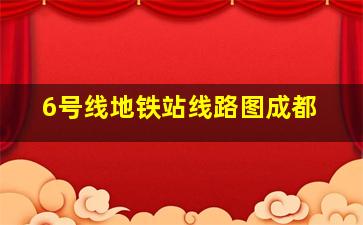 6号线地铁站线路图成都